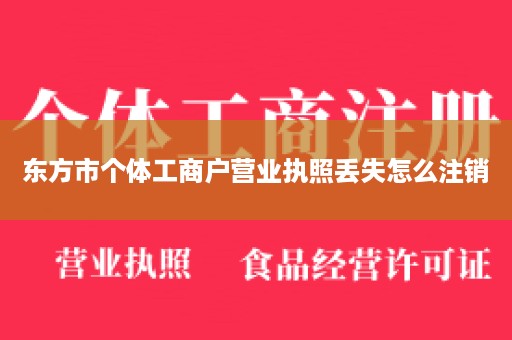 个体工商注册

东方市个体工商户营业执照丢失怎么注销

营业执照 食品经营许可证